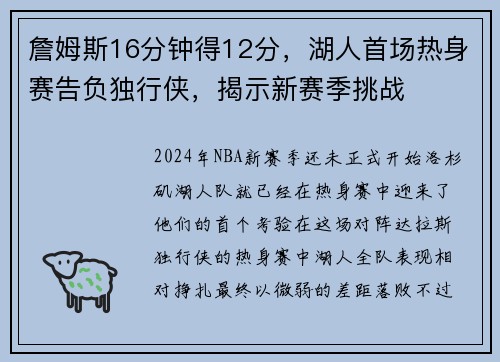 詹姆斯16分钟得12分，湖人首场热身赛告负独行侠，揭示新赛季挑战

2024年NBA新赛季还未正式开始洛杉矶湖人队就已经在热身赛中迎来了他们的首个考验在这场对阵达拉斯独行侠的热身赛中湖人全队表现相对挣扎最终以微弱的差距落败不过